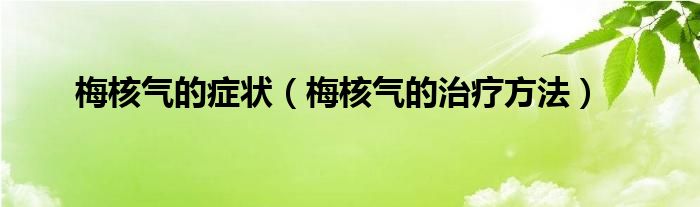 梅核气的症状（梅核气的治疗方法）